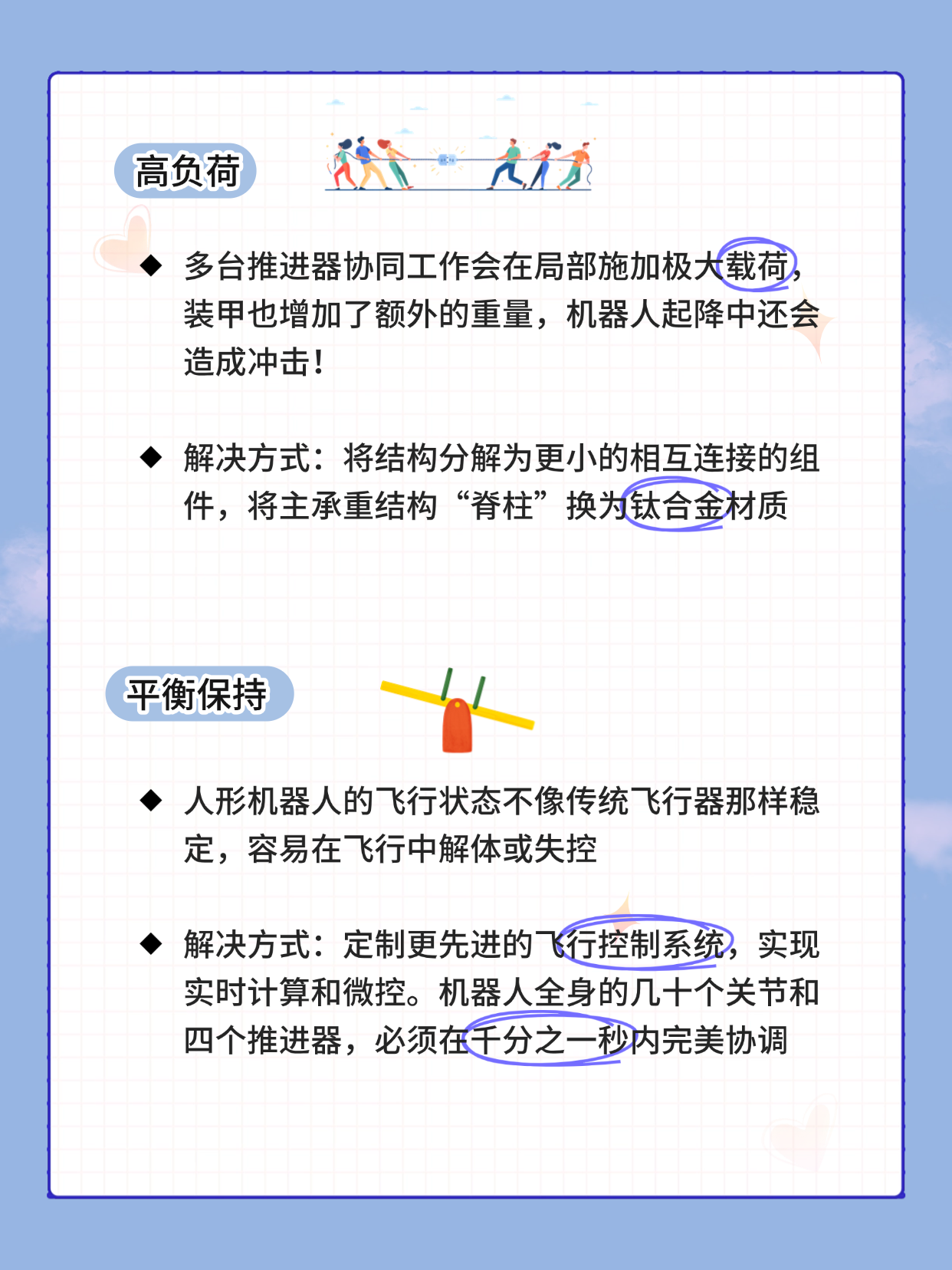 高负荷

◆ 多台推进器协同工作会在局部施加极大载荷，装甲也增加了额外的重量，机器人起降中还会造成冲击！

◆ 解决方式：将结构分解为更小的相互连接的组件，将主承重结构“脊柱”换为钛合金材质

平衡保持

◆ 人形机器人的飞行状态不像传统飞行器那样稳定，容易在飞行中解体或失控

◆ 解决方式：定制更先进的飞行控制系统，实现实时计算和微控。机器人全身的几十个关节和四个推进器，必须在千分之一秒内完美协调